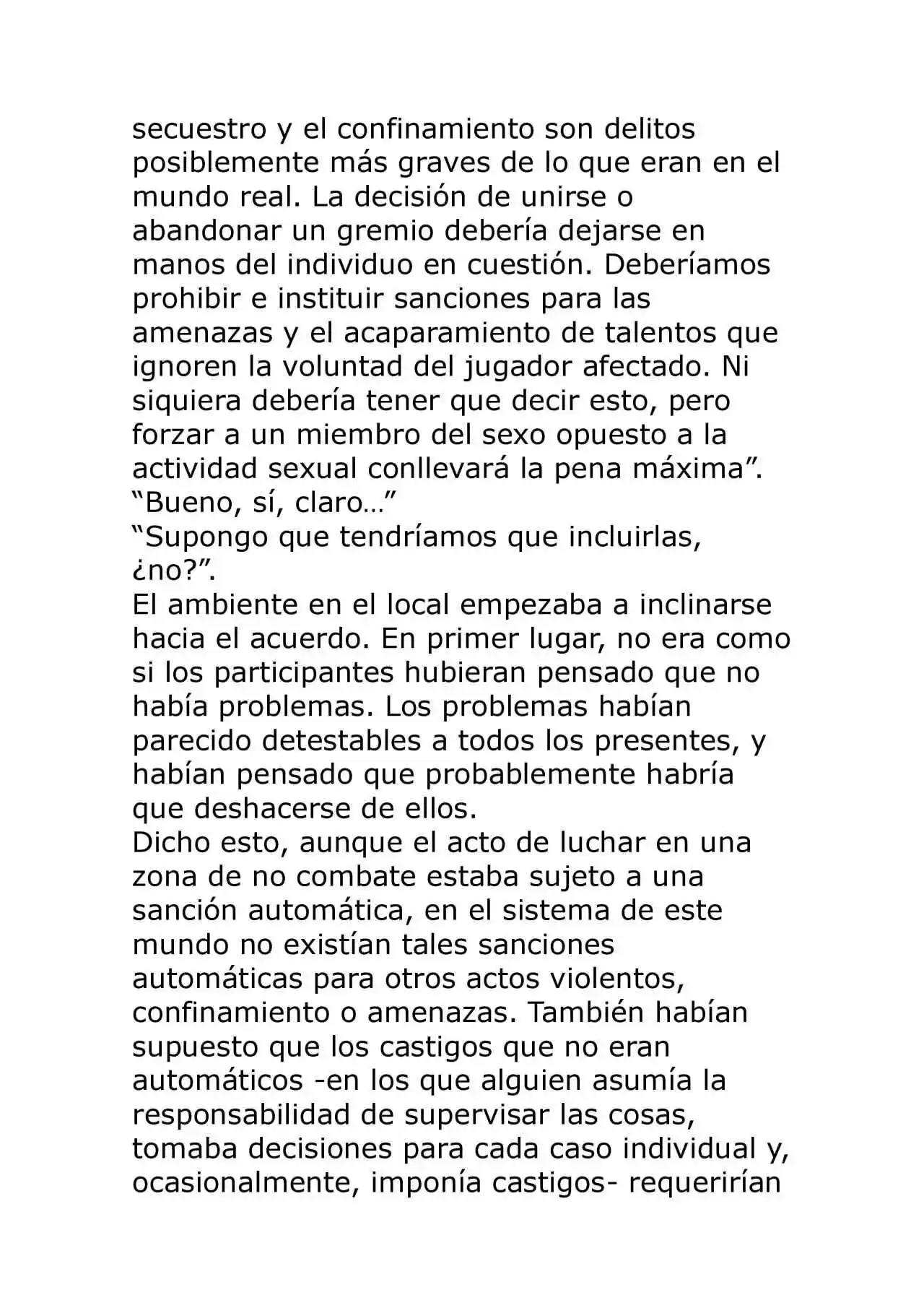 secuestro y el confinamiento son delitos posiblemente más graves de lo que eran en el mundo real. La decisión de unirse o abandonar un gremio debería dejarse en manos del individuo en cuestión. Deberíamos prohibir e instituir sanciones para las amenazas y el acaparamiento de talentos que ignoren la voluntad del jugador afectado. Ni siquiera debería tener que decir esto, pero forzar a un miembro del sexo opuesto a la actividad sexual conllevará la pena máxima".

"Bueno, sí, claro…"

"Supongo que tendríamos que incluirlas, ¿no?".

El ambiente en el local empezaba a inclinarse hacia el acuerdo. En primer lugar, no era como si los participantes hubieran pensado que no había problemas. Los problemas habían parecido detestables a todos los presentes, y habían pensado que probablemente habría que deshacerse de ellos.

Dicho esto, aunque el acto de luchar en una zona de no combate estaba sujeto a una sanción automática, en el sistema de este mundo no existían tales sanciones automáticas para otros actos violentos, confinamiento o amenazas. También habían supuesto que los castigos que no eran automáticos -en los que alguien asumía la responsabilidad de supervisar las cosas, tomaba decisiones para cada caso individual y, ocasionalmente, imponía castigos- requerirían